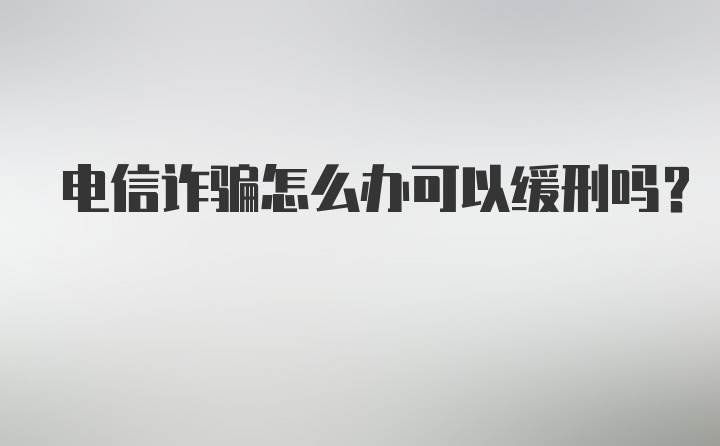 电信诈骗怎么办可以缓刑吗？